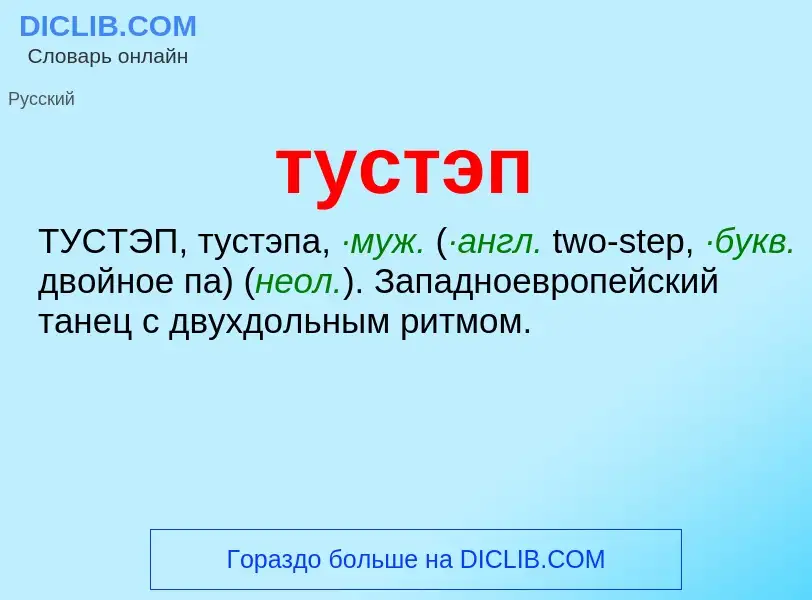 DICLIB.COM
Словарь онлайн

Русский

тустэп

ТУСТЭП, тустэпа, ·муж. (·англ. two-step, ·букв. двойное па) (неол.). Западноевропейский танец с двухдольным ритмом.

Гораздо больше на DICLIB.COM